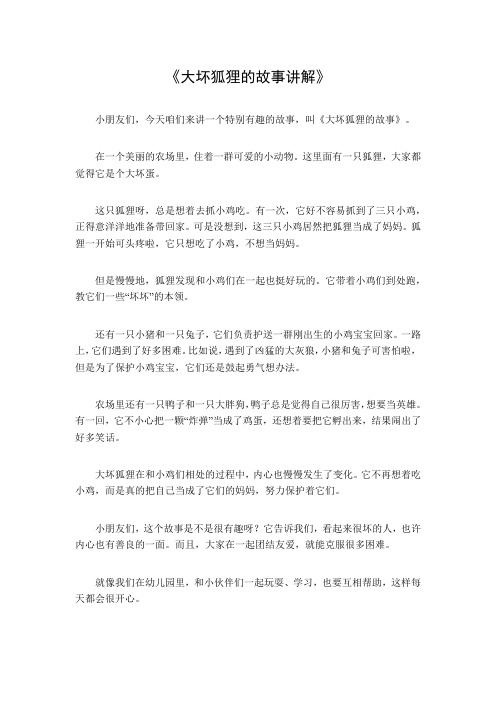 《大坏狐狸的故事讲解》

小朋友们，今天咱们来讲一个特别有趣的故事，叫《大坏狐狸的故事》。

在一个美丽的农场里，住着一群可爱的小动物。这里面有一只狐狸，大家都觉得它是个大坏蛋。

这只狐狸呀，总是想着去抓小鸡吃。有一次，它好不容易抓到了三只小鸡，正得意洋洋地准备带回家。可是没想到，这三只小鸡居然把狐狸当成了妈妈。狐狸一开始可头疼啦，它只想吃了小鸡，不想当妈妈。

但是慢慢地，狐狸发现和小鸡们在一起也挺好玩的。它带着小鸡们到处跑，教它们一些“坏坏”的本领。

还有一只小猪和一只兔子，它们负责护送一群刚出生的小鸡宝宝回家。一路上，它们遇到了好多困难。比如说，遇到了凶猛的大灰狼，小猪和兔子可害怕啦，但是为了保护小鸡宝宝，它们还是鼓起勇气想办法。

农场里还有一只鸭子和一只大胖狗，鸭子总是觉得自己很厉害，想要当英雄。有一回，它不小心把一颗“炸弹”当成了鸡蛋，还想着要把它孵出来，结果闹出了好多笑话。

大坏狐狸在和小鸡们相处的过程中，内心也慢慢发生了变化。它不再想着吃小鸡，而是真的把自己当成了它们的妈妈，努力保护着它们。

小朋友们，这个故事是不是很有趣呀？它告诉我们，看起来很坏的人，也许内心也有善良的一面。而且，大家在一起团结友爱，就能克服很多困难。

就像我们在幼儿园里，和小伙伴们一起玩耍、学习，也要互相帮助，这样每天都会很开心。